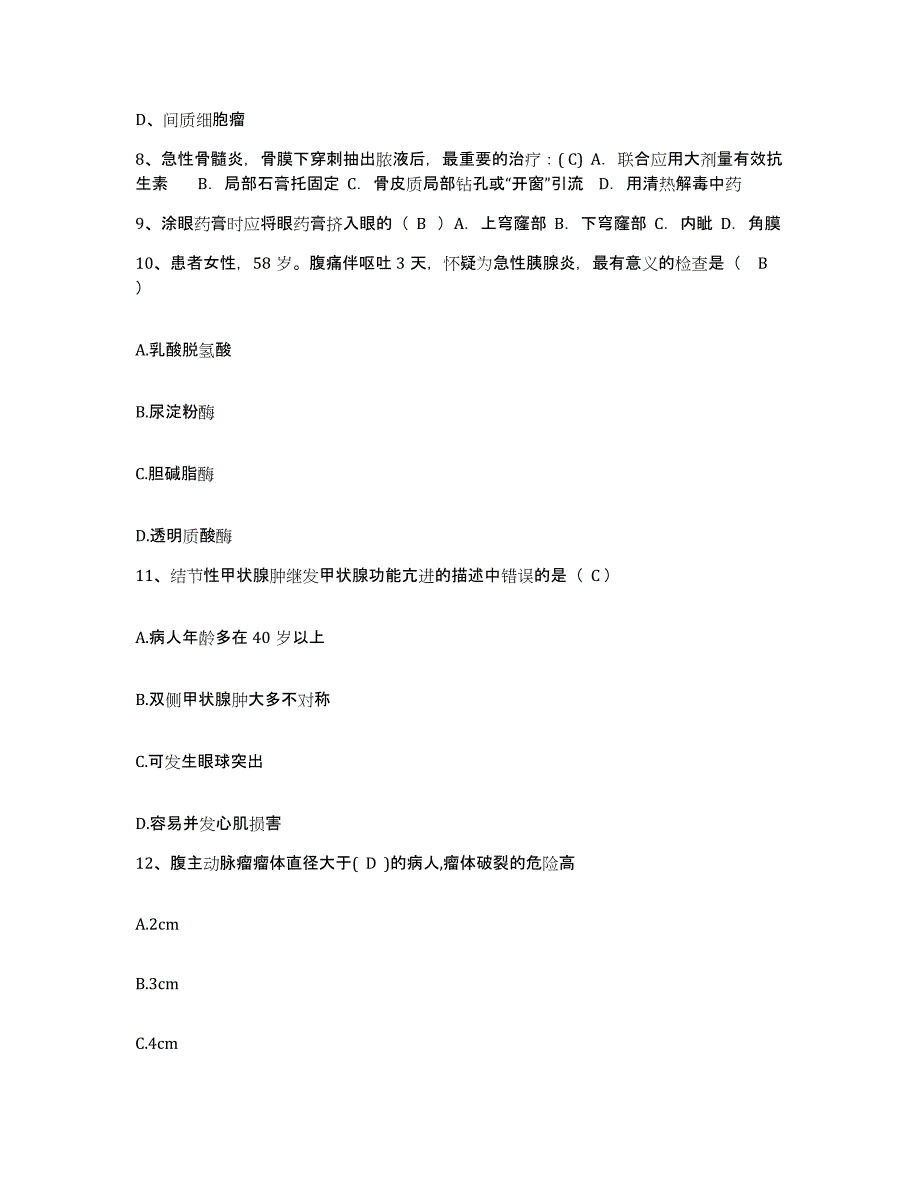 D、间质细胞瘤

8、急性骨髓炎，骨膜下穿刺抽出脓液后，最重要的治疗：( C) A. 联合应用大剂量有效抗生素 B. 局部石膏托固定 C. 骨皮质局部钻孔或“开窗”引流 D. 用清热解毒中药

9、涂眼药膏时应将眼药膏挤入眼的（ B ）A. 上穹窿部 B. 下穹窿部 C. 内眦 D. 角膜

10、患者女性，58 岁。腹痛伴呕吐 3 天，怀疑为急性胰腺炎，最有意义的检查是（ B ）

A.乳酸脱氢酸

B.尿淀粉酶

C.胆碱脂酶

D.透明质酸酶

11、结节性甲状腺肿继发甲状腺功能亢进的描述中错误的是（ C）

A.病人年龄多在 40 岁以上

B.双侧甲状腺肿大多不对称

C.可发生眼球突出

D.容易并发心肌损害

12、腹主动脉瘤瘤体直径大于( D )的病人,瘤体破裂的危险高

A.2cm

B.3cm

C.4cm